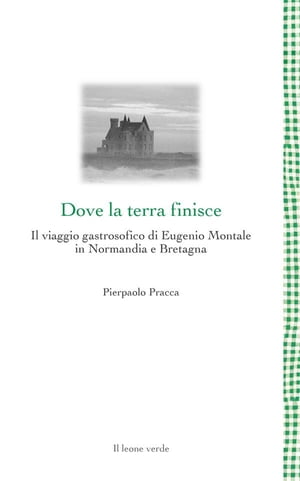 Dove la terra finisce

Il viaggio gastrosofico di Eugenio Montale in Normandia e Bretagna

Pierpaolo Pracca

Il leone verde